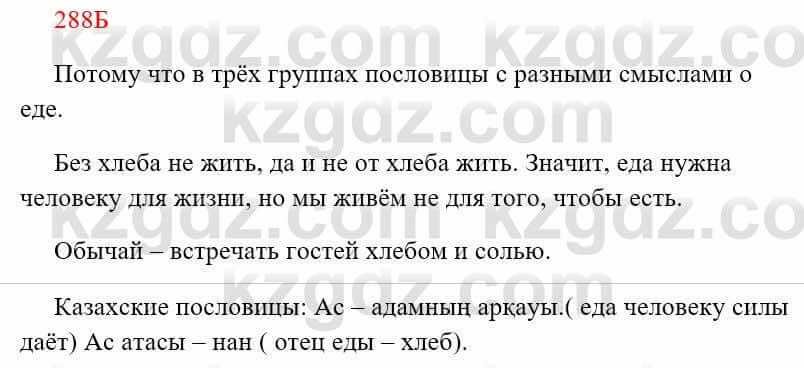 288Б

Потому что в трёх группах пословицы с разными смыслами о еде.

Без хлеба не жить, да и не от хлеба жить. Значит, еда нужна человеку для жизни, но мы живём не для того, чтобы есть.

Обычай – встречать гостей хлебом и солью.

Казахские пословицы: Ас – адамның арқауы.( еда человеку силы даёт) Ас атасы – нан ( отец еды – хлеб).

kzgdz.com kzgdz.com kzgdz.com kzgdz.com kzgdz.com kzgdz.com